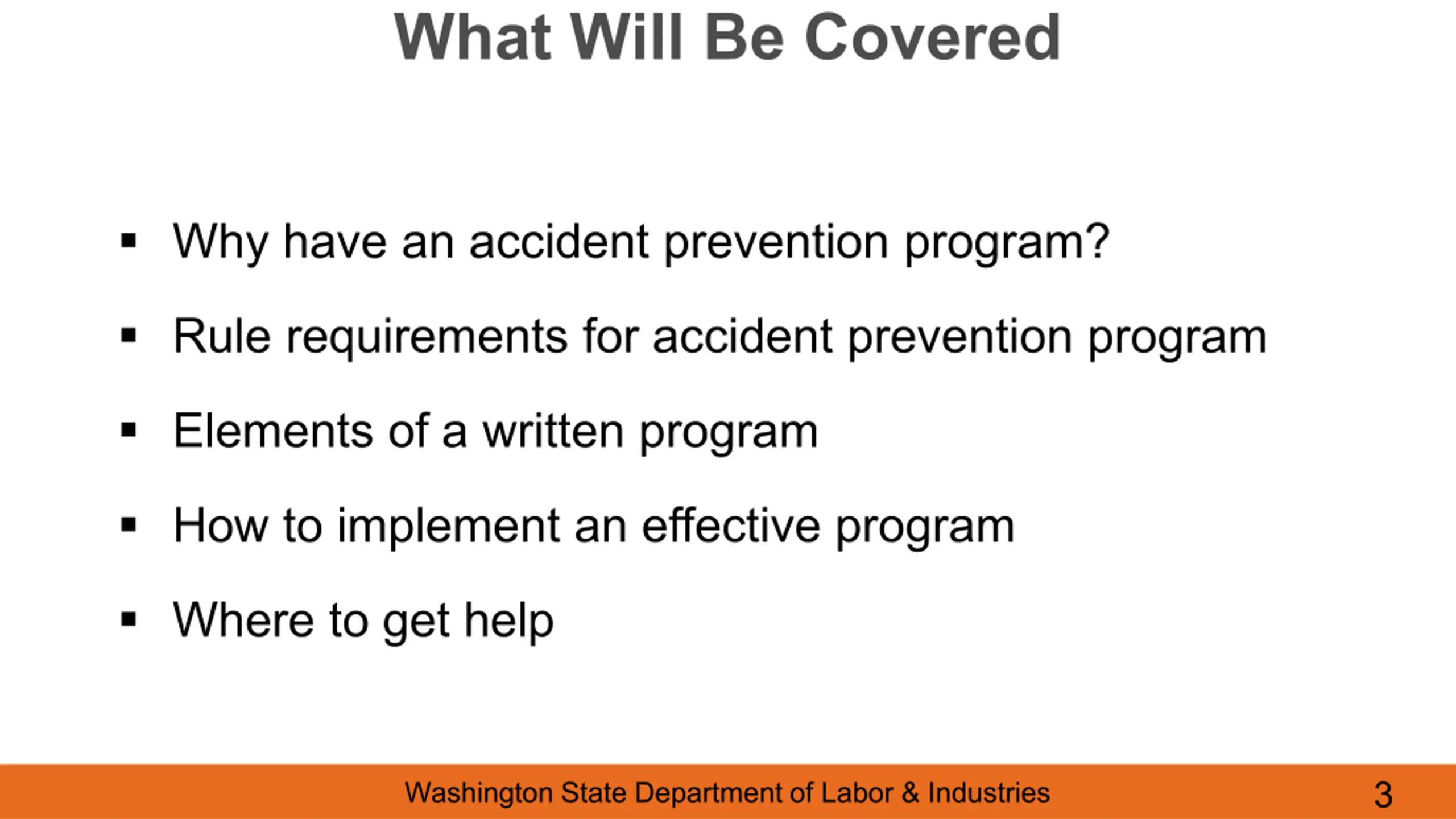 What Will Be Covered

• Why have an accident prevention program?
• Rule requirements for accident prevention program
• Elements of a written program
• How to implement an effective program
• Where to get help

Washington State Department of Labor & Industries

3